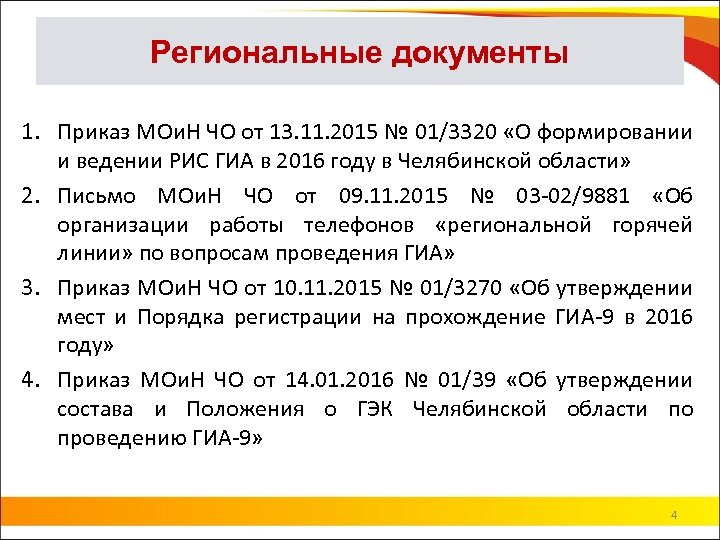 Региональные документы

1. Приказ МОиН ЧО от 13.11.2015 № 01/3320 «О формировании и ведении РИС ГИА в 2016 году в Челябинской области»
2. Письмо МОиН ЧО от 09.11.2015 № 03-02/9881 «Об организации работы телефонов «региональной горячей линии» по вопросам проведения ГИА»
3. Приказ МОиН ЧО от 10.11.2015 № 01/3270 «Об утверждении мест и Порядка регистрации на прохождение ГИА-9 в 2016 году»
4. Приказ МОиН ЧО от 14.01.2016 № 01/39 «Об утверждении состава и Положения о ГЭК Челябинской области по проведению ГИА-9»

4